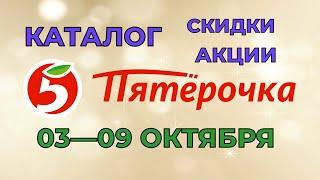 КАТАЛОГ

СКИДКИ
АКЦИИ

5 Пятёрочка

03—09 ОКТЯБРЯ